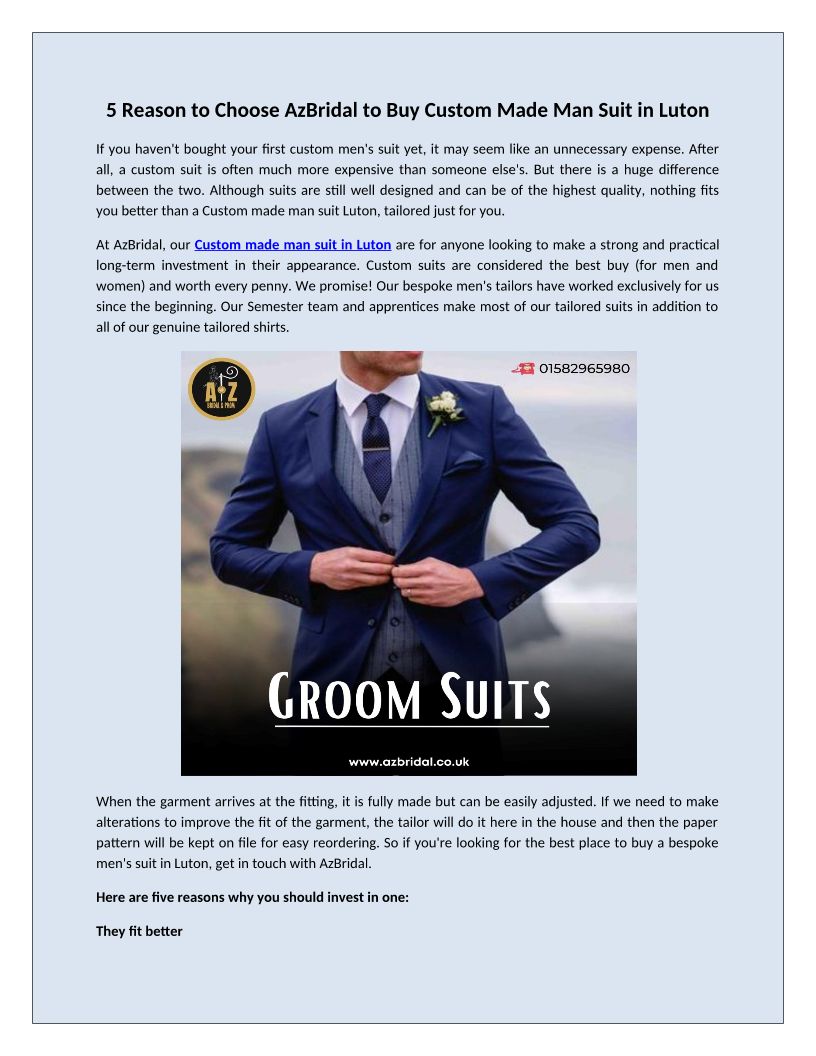 5 Reason to Choose AzBridal to Buy Custom Made Man Suit in Luton

If you haven't bought your first custom men's suit yet, it may seem like an unnecessary expense. After all, a custom suit is often much more expensive than someone else's. But there is a huge difference between the two. Although suits are still well designed and can be of the highest quality, nothing fits you better than a Custom made man suit Luton, tailored just for you.

At AzBridal, our Custom made man suit in Luton are for anyone looking to make a strong and practical long-term investment in their appearance. Custom suits are considered the best buy (for men and women) and worth every penny. We promise! Our bespoke men's tailors have worked exclusively for us since the beginning. Our Semester team and apprentices make most of our tailored suits in addition to all of our genuine tailored shirts.

AZ
BRIDAL & PROM

01582965980

GROOM SUITS

www.azbridal.co.uk

When the garment arrives at the fitting, it is fully made but can be easily adjusted. If we need to make alterations to improve the fit of the garment, the tailor will do it here in the house and then the paper pattern will be kept on file for easy reordering. So if you're looking for the best place to buy a bespoke men's suit in Luton, get in touch with AzBridal.

Here are five reasons why you should invest in one:

They fit better